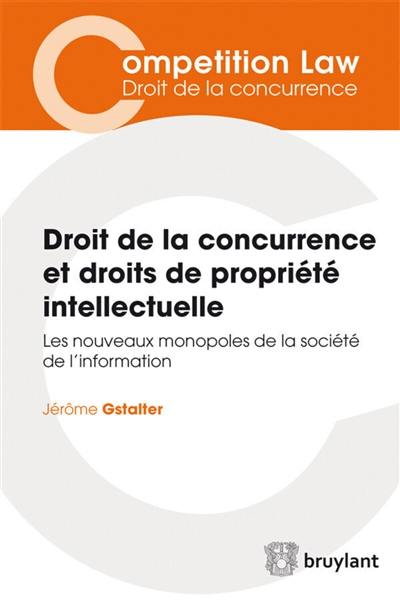 Competition Law
Droit de la concurrence

Droit de la concurrence et droits de propriété intellectuelle

Les nouveaux monopoles de la société de l'information

Jérôme Gstalter

bruylant